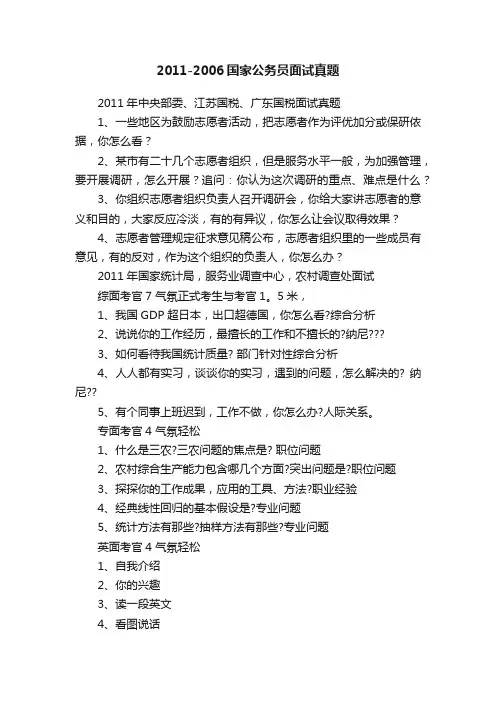 2011-2006国家公务员面试真题

2011年中央部委、江苏国税、广东国税面试真题

1、一些地区为鼓励志愿者活动，把志愿者作为评优加分或保研依据，你怎么看？

2、某市有二十几个志愿者组织，但是服务水平一般，为加强管理，要开展调研，怎么开展？追问：你认为这次调研的重点、难点是什么？

3、你组织志愿者组织负责人召开调研会，你给大家讲志愿者的意义和目的，大家反应冷淡，有的有异议，你怎么让会议取得效果？

4、志愿者管理规定征求意见稿公布，志愿者组织里的一些成员有意见，有的反对，作为这个组织的负责人，你怎么办？

2011年国家统计局，服务业调查中心，农村调查处面试

综面考官7气氛正式考生与考官1。5米，

1、我国GDP超日本，出口超德国，你怎么看?综合分析

2、说说你的工作经历，最擅长的工作和不擅长的?纳尼???

3、如何看待我国统计质量? 部门针对性综合分析

4、人人都有实习，谈谈你的实习，遇到的问题，怎么解决的? 纳尼??

5、有个同事上班迟到，工作不做，你怎么办?人际关系。

专面考官4气氛轻松

1、什么是三农?三农问题的焦点是? 职位问题

2、农村综合生产能力包含哪几个方面?突出问题是?职位问题

3、探探你的工作成果，应用的工具、方法?职业经验

4、经典线性回归的基本假设是?专业问题

5、统计方法有那些?抽样方法有那些?专业问题

英面考官4气氛轻松

1、自我介绍

2、你的兴趣

3、读一段英文

4、看图说话